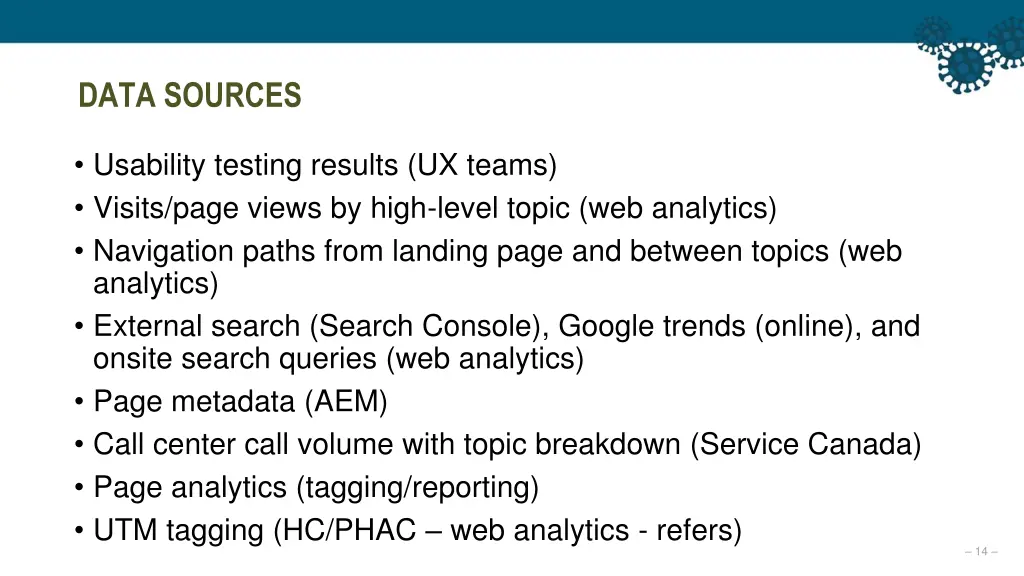 DATA SOURCES

• Usability testing results (UX teams)
• Visits/page views by high-level topic (web analytics)
• Navigation paths from landing page and between topics (web analytics)
• External search (Search Console), Google trends (online), and onsite search queries (web analytics)
• Page metadata (AEM)
• Call center call volume with topic breakdown (Service Canada)
• Page analytics (tagging/reporting)
• UTM tagging (HC/PHAC – web analytics - refers)

– 14 –